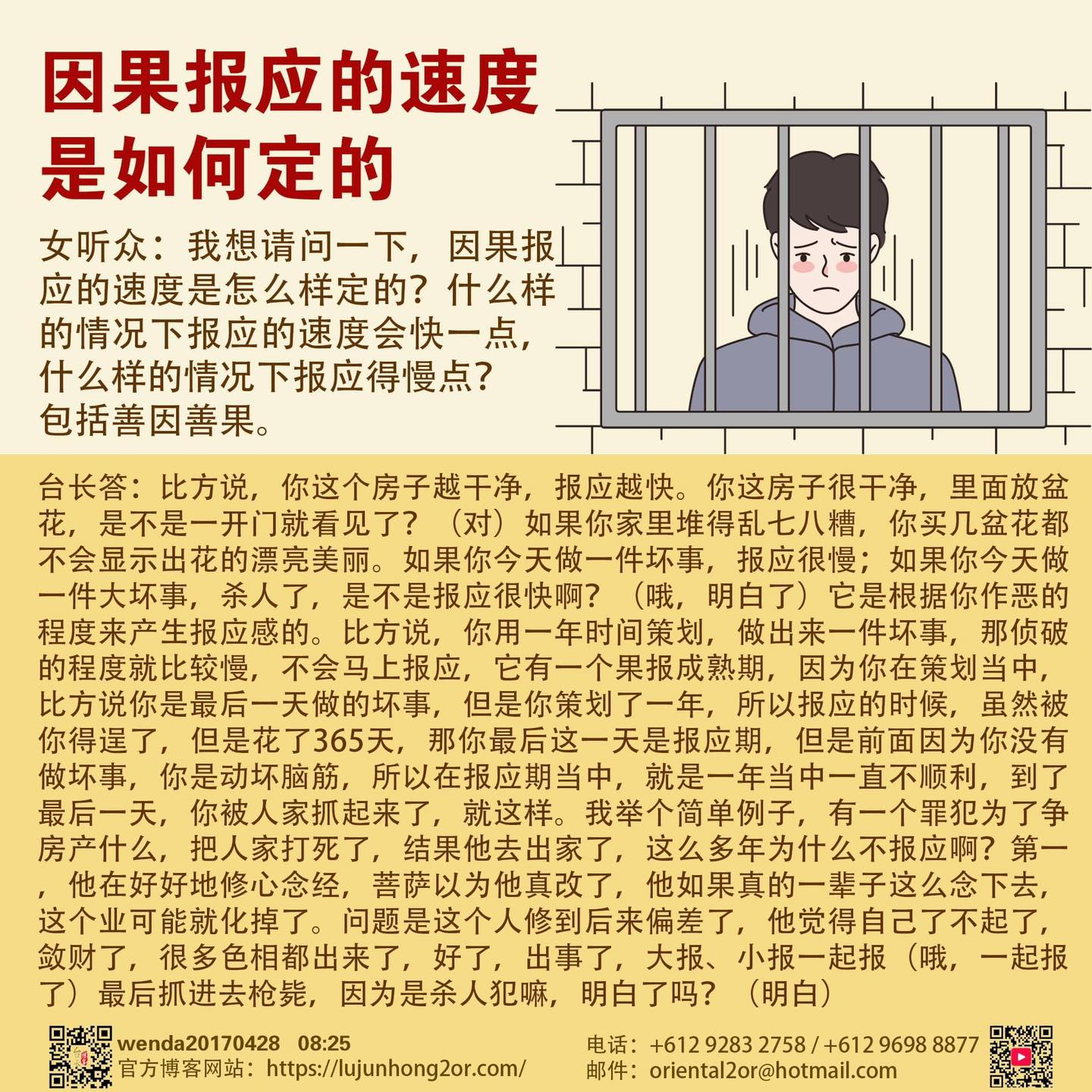 因果报应的速度是如何定的

女听众：我想请问一下，因果报应的速度是怎么样定的？什么样的情况下报应的速度会快一点，什么样的情况下报应得慢点？包括善因善果。

台长答：比方说，你这个房子越干净，报应越快。你这房子很干净，里面放盆花，是不是一开门就看见了？（对）如果你家里堆得乱七八糟，你买几盆花都不会显示出花的漂亮美丽。如果你今天做一件坏事，报应很慢；如果你今天做一件大坏事，杀人了，是不是报应很快啊？（哦，明白了）它是根据你作恶的程度来产生报应感的。比方说，你用一年时间策划，做出来一件坏事，那侦破的程度就比较慢，不会马上报应，它有一个果报成熟期，因为你在策划当中，比方说你是最后一天做的坏事，但是你策划了一年，所以报应的时候，虽然被你得逞了，但是花了365天，那你最后这一天是报应期，但是前面因为你没有做坏事，你是动坏脑筋，所以在报应期当中，就是一年当中一直不顺利，到了最后一天，你被人家抓起来了，就这样。我举个简单例子，有一个罪犯为了争房产什么，把人家打死了，结果他去出家了，这么多年为什么不报应啊？第一，他在好好地修心念经，菩萨以为他真改了，他如果真的一辈子这么念下去，这个业可能就化掉了。问题是这个人修到后来偏差了，他觉得自己了不起了，敛财了，很多色相都出来了，好了，出事了，大报、小报一起报（哦，一起报了）最后抓进去枪毙，因为是杀人犯嘛，明白了吗？（明白）

wenda20170428 08:25
官方博客网站：https://lujunhong2or.com/

电话：+612 9283 2758 / +612 9698 8877
邮件：oriental2or@hotmail.com